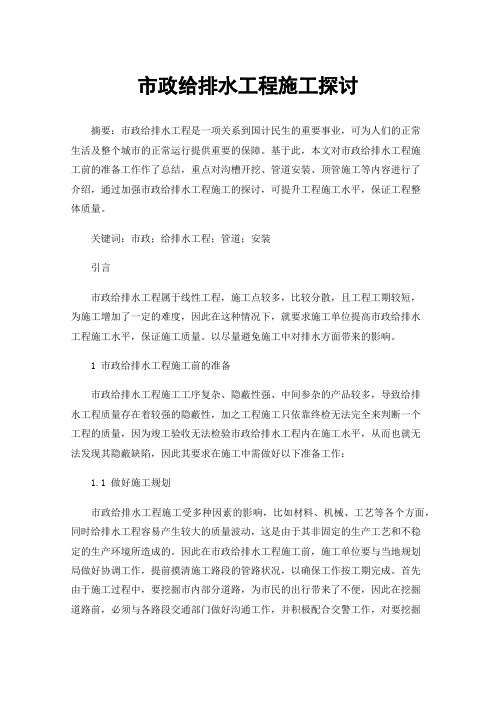 市政给排水工程施工探讨

摘要：市政给排水工程是一项关系到国计民生的重要事业，可为人们的正常生活及整个城市的正常运行提供重要的保障。基于此，本文对市政给排水工程施工前的准备工作作了总结，重点对沟槽开挖、管道安装、顶管施工等内容进行了介绍，通过加强市政给排水工程施工的探讨，可提升工程施工水平，保证工程整体质量。

关键词：市政；给排水工程；管道；安装

引言

市政给排水工程属于线性工程，施工点较多，比较分散，且工程工期较短，为施工增加了一定的难度，因此在这种情况下，就要求施工单位提高市政给排水工程施工水平，保证施工质量。以尽量避免施工中对排水方面带来的影响。

1 市政给排水工程施工前的准备

市政给排水工程施工工序复杂、隐蔽性强、中间参杂的产品较多，导致给排水工程质量存在着较强的隐蔽性，加之工程施工只依靠终检无法完全来判断一个工程的质量，因为竣工验收无法检验市政给排水工程内在施工水平，从而也就无法发现其隐蔽缺陷，因此其要求在施工中需做好以下准备工作：

1.1 做好施工规划

市政给排水工程施工受多种因素的影响，比如材料、机械、工艺等各个方面，同时给排水工程容易产生较大的质量波动，这是由于其非固定的生产工艺和不稳定的生产环境所造成的。因此在市政给排水工程施工前，施工单位要与当地规划局做好协调工作，提前摸清施工路段的管路状况，以确保工作按工期完成。首先由于施工过程中，要挖掘市内部分道路，为市民的出行带来了不便，因此在挖掘道路前，必须与各路段交通部门做好沟通工作，并积极配合交警工作，对要挖掘